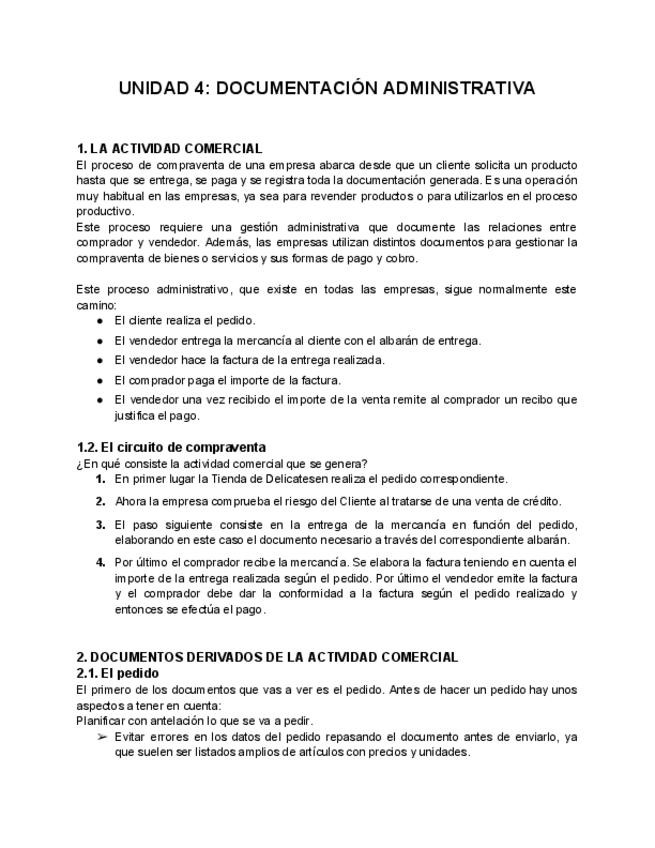 UNIDAD 4: DOCUMENTACIÓN ADMINISTRATIVA

1. LA ACTIVIDAD COMERCIAL
El proceso de compraventa de una empresa abarca desde que un cliente solicita un producto hasta que se entrega, se paga y se registra toda la documentación generada. Es una operación muy habitual en las empresas, ya sea para revender productos o para utilizarlos en el proceso productivo.
Este proceso requiere una gestión administrativa que documente las relaciones entre comprador y vendedor. Además, las empresas utilizan distintos documentos para gestionar la compraventa de bienes o servicios y sus formas de pago y cobro.

Este proceso administrativo, que existe en todas las empresas, sigue normalmente este camino:
● El cliente realiza el pedido.
● El vendedor entrega la mercancía al cliente con el albarán de entrega.
● El vendedor hace la factura de la entrega realizada.
● El comprador paga el importe de la factura.
● El vendedor una vez recibido el importe de la venta remite al comprador un recibo que justifica el pago.

1.2. El circuito de compraventa
¿En qué consiste la actividad comercial que se genera?
1. En primer lugar la Tienda de Delicatesen realiza el pedido correspondiente.
2. Ahora la empresa comprueba el riesgo del Cliente al tratarse de una venta de crédito.
3. El paso siguiente consiste en la entrega de la mercancía en función del pedido, elaborando en este caso el documento necesario a través del correspondiente albarán.
4. Por último el comprador recibe la mercancía. Se elabora la factura teniendo en cuenta el importe de la entrega realizada según el pedido. Por último el vendedor emite la factura y el comprador debe dar la conformidad a la factura según el pedido realizado y entonces se efectúa el pago.

2. DOCUMENTOS DERIVADOS DE LA ACTIVIDAD COMERCIAL
2.1. El pedido
El primero de los documentos que vas a ver es el pedido. Antes de hacer un pedido hay unos aspectos a tener en cuenta:
Planificar con antelación lo que se va a pedir.
➢ Evitar errores en los datos del pedido repasando el documento antes de enviarlo, ya que suelen ser listados amplios de artículos con precios y unidades.